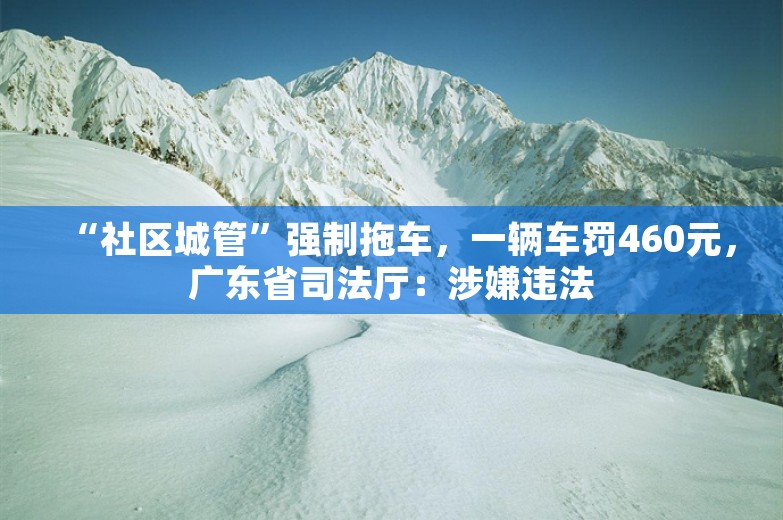 “社区城管”强制拖车，一辆车罚460元，广东省司法厅：涉嫌违法